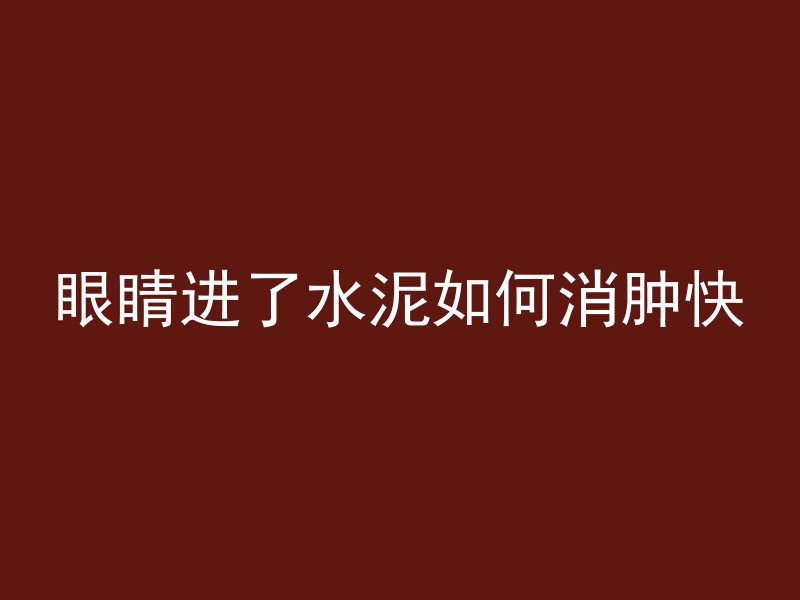 眼睛进了水泥如何消肿快